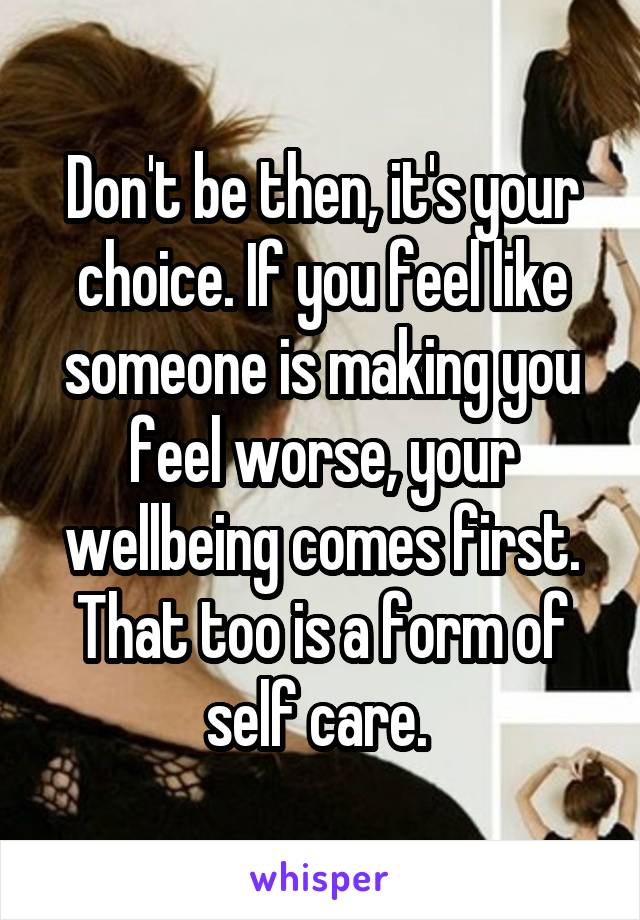 Don't be then, it's your choice. If you feel like someone is making you feel worse, your wellbeing comes first. That too is a form of self care.

whisper